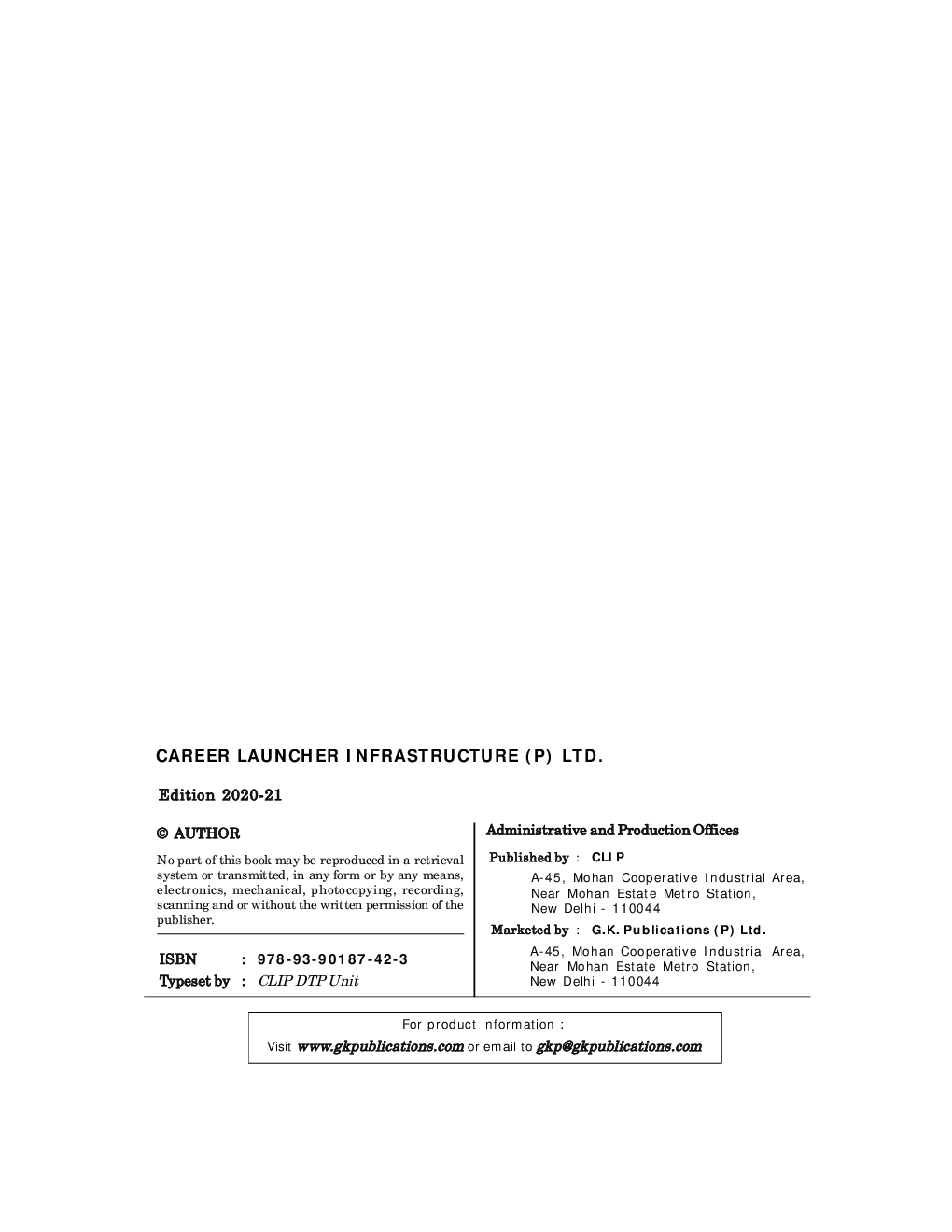 CAREER LAUNCHER INFRASTRUCTURE (P) LTD.

Edition 2020-21

© AUTHOR

No part of this book may be reproduced in a retrieval system or transmitted, in any form or by any means, electronics, mechanical, photocopying, recording, scanning and or without the written permission of the publisher.

ISBN : 978-93-90187-42-3
Typeset by : CLIP DTP Unit

Administrative and Production Offices

Published by : CLIP
A-45, Mohan Cooperative Industrial Area, Near Mohan Estate Metro Station, New Delhi - 110044

Marketed by : G.K. Publications (P) Ltd.
A-45, Mohan Cooperative Industrial Area, Near Mohan Estate Metro Station, New Delhi - 110044

For product information :
Visit www.gkpublications.com or email to gkp@gkpublications.com